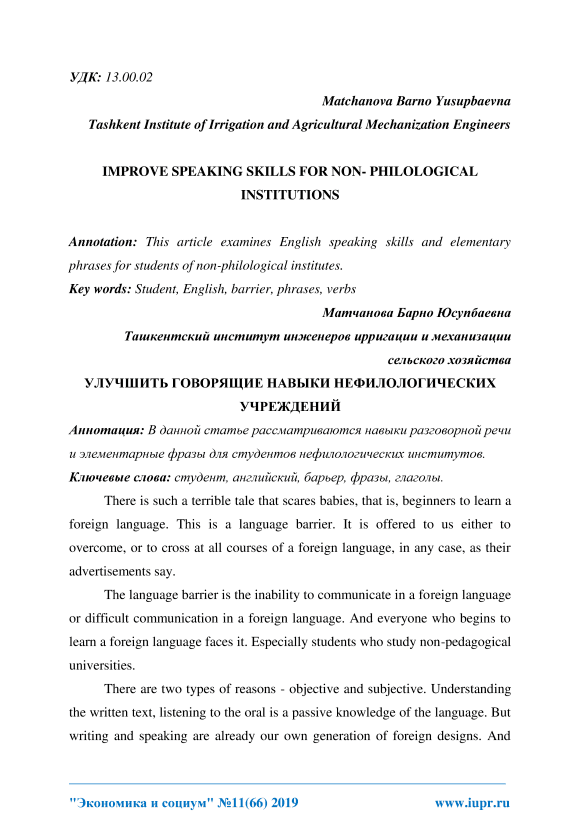 УДК: 13.00.02

Matchanova Barno Yusupbaevna

Tashkent Institute of Irrigation and Agricultural Mechanization Engineers

IMPROVE SPEAKING SKILLS FOR NON- PHILOLOGICAL INSTITUTIONS

Annotation: This article examines English speaking skills and elementary phrases for students of non-philological institutes.

Key words: Student, English, barrier, phrases, verbs

Матчанова Барно Юсупбаевна

Ташкентский институт инженеров ирригации и механизации сельского хозяйства

УЛУЧШИТЬ ГОВОРЯЩИЕ НАВЫКИ НЕФИЛОЛОГИЧЕСКИХ УЧРЕЖДЕНИЙ

Аннотация: В данной статье рассматриваются навыки разговорной речи и элементарные фразы для студентов нефилологических институтов.

Ключевые слова: студент, английский, барьер, фразы, глаголы.

There is such a terrible tale that scares babies, that is, beginners to learn a foreign language. This is a language barrier. It is offered to us either to overcome, or to cross at all courses of a foreign language, in any case, as their advertisements say.

The language barrier is the inability to communicate in a foreign language or difficult communication in a foreign language. And everyone who begins to learn a foreign language faces it. Especially students who study non-pedagogical universities.

There are two types of reasons - objective and subjective. Understanding the written text, listening to the oral is a passive knowledge of the language. But writing and speaking are already our own generation of foreign designs. And

"Экономика и социум" №11(66) 2019

www.iupr.ru